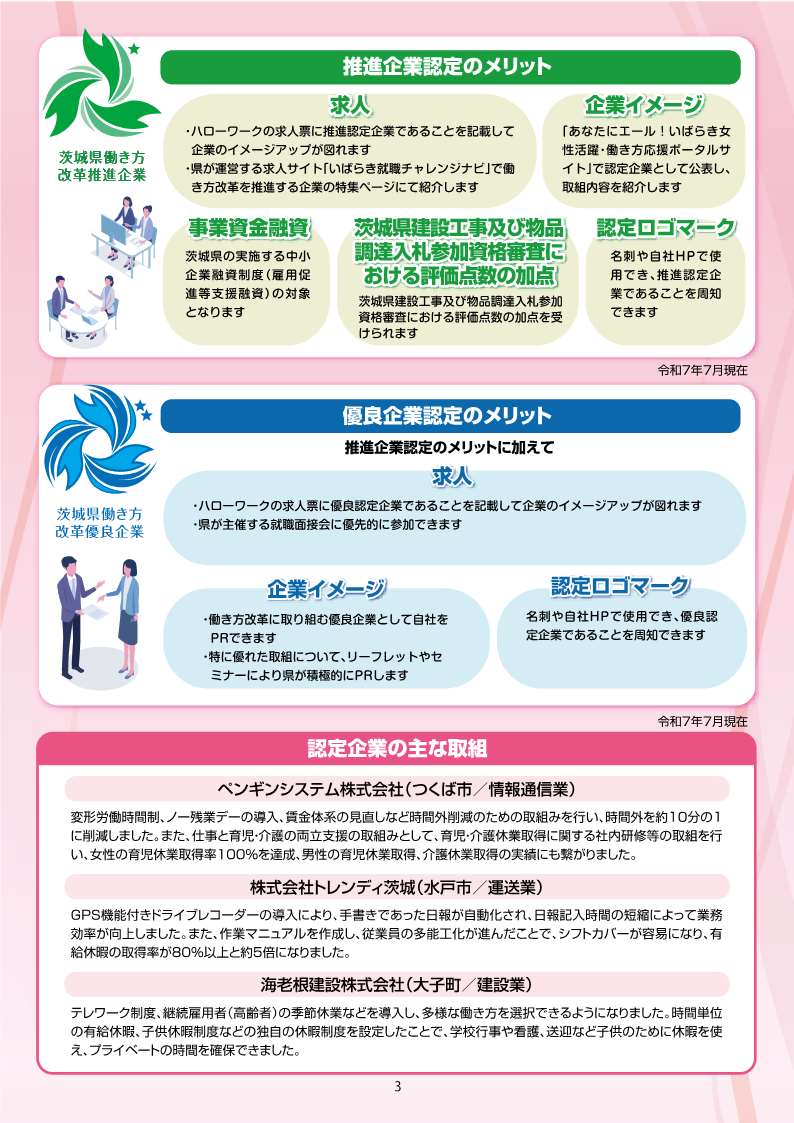 茨城県働き方改革推進企業

推進企業認定のメリット

求人

・ハローワークの求人票に推進認定企業であることを記載して企業のイメージアップが図れます
・県が運営する求人サイト「いばらき就職チャレンジナビ」で働き方改革を推進する企業の特集ページにて紹介します

企業イメージ

「あなたにエール！いばらき女性活躍・働き方応援ポータルサイト」で認定企業として公表し、取組内容を紹介します

事業資金融資

茨城県の実施する中小企業融資制度（雇用促進等支援融資）の対象となります

茨城県建設工事及び物品調達入札参加資格審査における評価点数の加点

茨城県建設工事及び物品調達入札参加資格審査における評価点数の加点を受けられます

認定ロゴマーク

名刺や自社HPで使用でき、推進認定企業であることを周知できます

令和7年7月現在

茨城県働き方改革優良企業

優良企業認定のメリット

推進企業認定のメリットに加えて

求人

・ハローワークの求人票に優良認定企業であることを記載して企業のイメージアップが図れます
・県が主催する就職面接会に優先的に参加できます

企業イメージ

・働き方改革に取り組む優良企業として自社をPRできます
・特に優れた取組について、リーフレットやセミナーにより県が積極的にPRします

認定ロゴマーク

名刺や自社HPで使用でき、優良認定企業であることを周知できます

令和7年7月現在

認定企業の主な取組

ペンギンシステム株式会社（つくば市／情報通信業）

変形労働時間制、ノー残業デーの導入、賃金体系の見直しなど時間外削減のための取組みを行い、時間外を約10分の1に削減しました。また、仕事と育児・介護の両立支援の取組みとして、育児・介護休業取得に関する社内研修等の取組を行い、女性の育児休業取得率100%を達成、男性の育児休業取得、介護休業取得の実績にも繋がりました。

株式会社トレンディ茨城（水戸市／運送業）

GPS機能付きドライブレコーダーの導入により、手書きであった日報が自動化され、日報記入時間の短縮によって業務効率が向上しました。また、作業マニュアルを作成し、従業員の多能工化が進んだことで、シフトカバーが容易になり、有給休暇の取得率が80%以上と約5倍になりました。

海老根建設株式会社（大子町／建設業）

テレワーク制度、継続雇用者（高齢者）の季節休業などを導入し、多様な働き方を選択できるようになりました。時間単位の有給休暇、子供休暇制度などの独自の休暇制度を設定したことで、学校行事や看護、送迎など子供のために休暇を使え、プライベートの時間を確保できました。

3